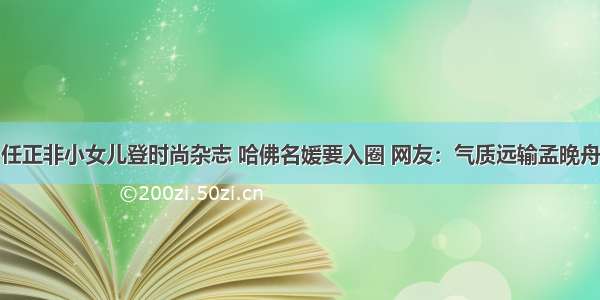 任正非小女儿登时尚杂志 哈佛名媛要入圈 网友：气质远输孟晚舟

©200zi.50zi.cn